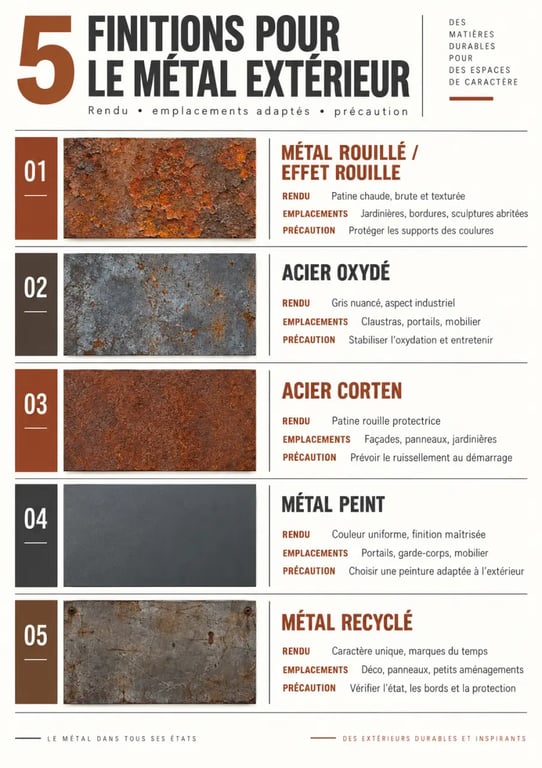 5 FINITIONS POUR LE MÉTAL EXTÉRIEUR

Rendu • emplacements adaptés • précaution

DES MATIÈRES DURABLES POUR DES ESPACES DE CARACTÈRE

01

MÉTAL ROUILLÉ / EFFET ROUILLE

RENDU Patine chaude, brute et texturée
EMPLACEMENTS Jardinières, bordures, sculptures abritées
PRÉCAUTION Protéger les supports des coulures

02

ACIER OXYDÉ

RENDU Gris nuancé, aspect industriel
EMPLACEMENTS Claustras, portails, mobilier
PRÉCAUTION Stabiliser l'oxydation et entretenir

03

ACIER CORTEN

RENDU Patine rouille protectrice
EMPLACEMENTS Façades, panneaux, jardinières
PRÉCAUTION Prévoir le ruissellement au démarrage

04

MÉTAL PEINT

RENDU Couleur uniforme, finition maîtrisée
EMPLACEMENTS Portails, garde-corps, mobilier
PRÉCAUTION Choisir une peinture adaptée à l'extérieur

05

MÉTAL RECYCLÉ

RENDU Caractère unique, marques du temps
EMPLACEMENTS Déco, panneaux, petits aménagements
PRÉCAUTION Vérifier l'état, les bords et la protection

LE MÉTAL DANS TOUS SES ÉTATS

DES EXTÉRIEURS DURABLES ET INSPIRANTS